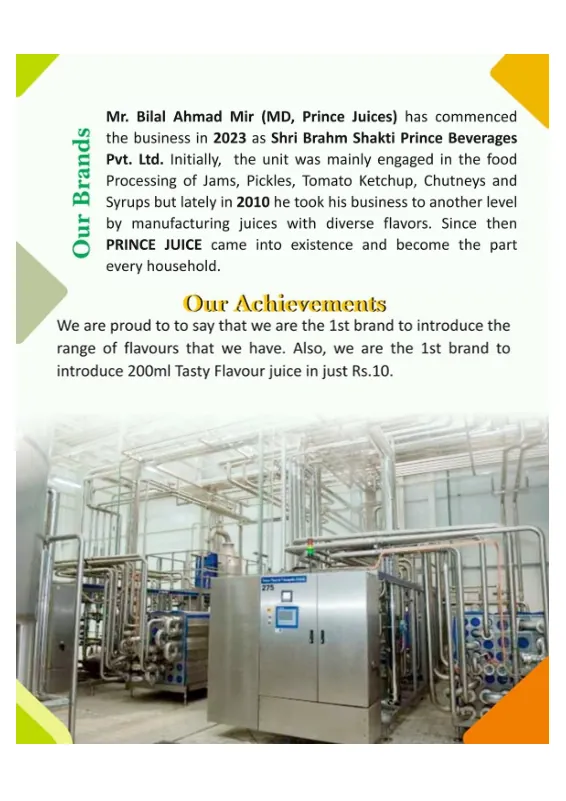 Our Brands

Mr. Bilal Ahmad Mir (MD, Prince Juices) has commenced the business in 2023 as Shri Brahm Shakti Prince Beverages Pvt. Ltd. Initially, the unit was mainly engaged in the food Processing of Jams, Pickles, Tomato Ketchup, Chutneys and Syrups but lately in 2010 he took his business to another level by manufacturing juices with diverse flavors. Since then PRINCE JUICE came into existence and become the part every household.

Our Achievements

We are proud to to say that we are the 1st brand to introduce the range of flavours that we have. Also, we are the 1st brand to introduce 200ml Tasty Flavour juice in just Rs.10.

275